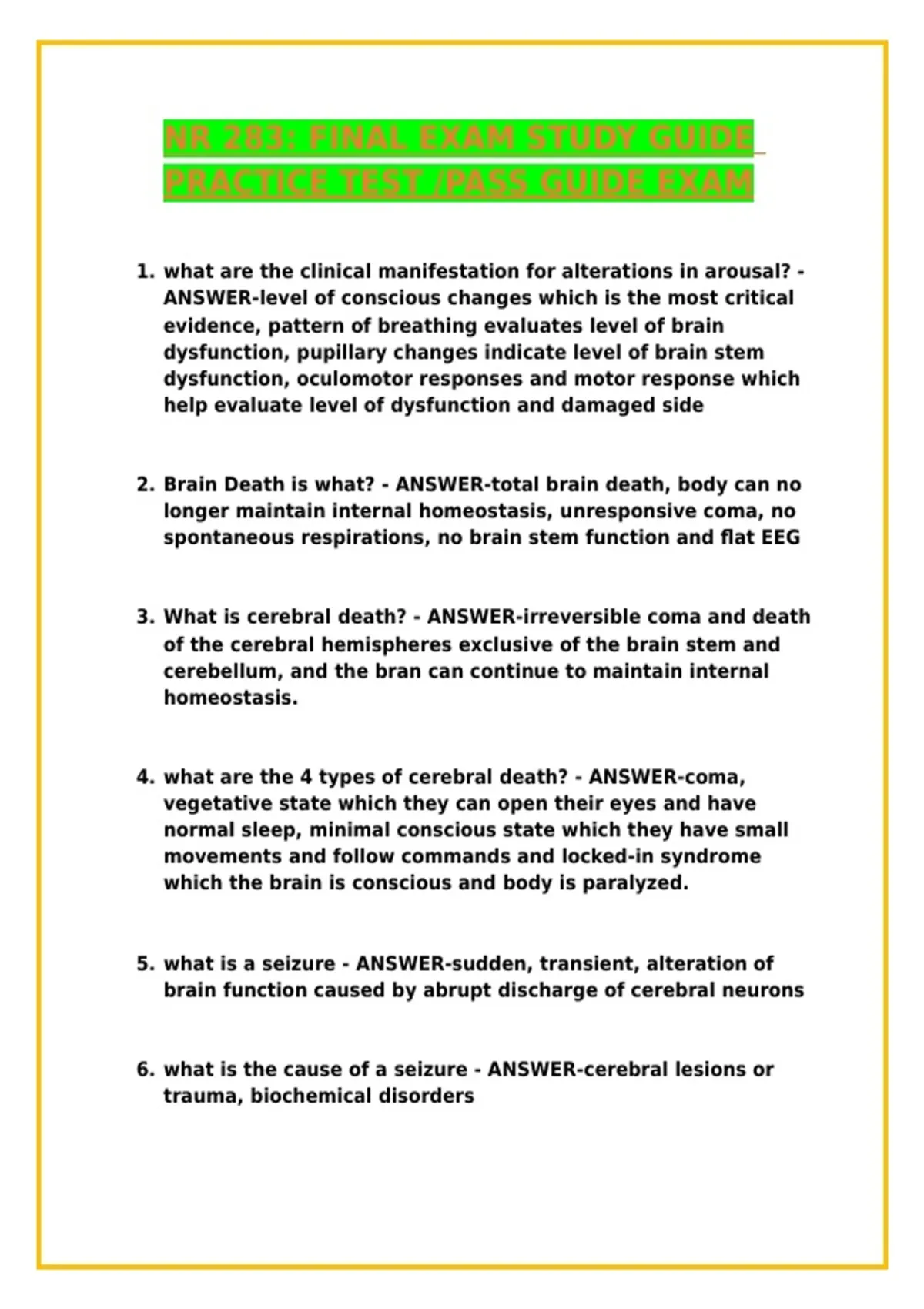 NR 283: FINAL EXAM STUDY GUIDE PRACTICE TEST /PASS GUIDE EXAM

1. what are the clinical manifestation for alterations in arousal? - ANSWER-level of conscious changes which is the most critical evidence, pattern of breathing evaluates level of brain dysfunction, pupillary changes indicate level of brain stem dysfunction, oculomotor responses and motor response which help evaluate level of dysfunction and damaged side

2. Brain Death is what? - ANSWER-total brain death, body can no longer maintain internal homeostasis, unresponsive coma, no spontaneous respirations, no brain stem function and flat EEG

3. What is cerebral death? - ANSWER-irreversible coma and death of the cerebral hemispheres exclusive of the brain stem and cerebellum, and the bran can continue to maintain internal homeostasis.

4. what are the 4 types of cerebral death? - ANSWER-coma, vegetative state which they can open their eyes and have normal sleep, minimal conscious state which they have small movements and follow commands and locked-in syndrome which the brain is conscious and body is paralyzed.

5. what is a seizure - ANSWER-sudden, transient, alteration of brain function caused by abrupt discharge of cerebral neurons

6. what is the cause of a seizure - ANSWER-cerebral lesions or trauma, biochemical disorders